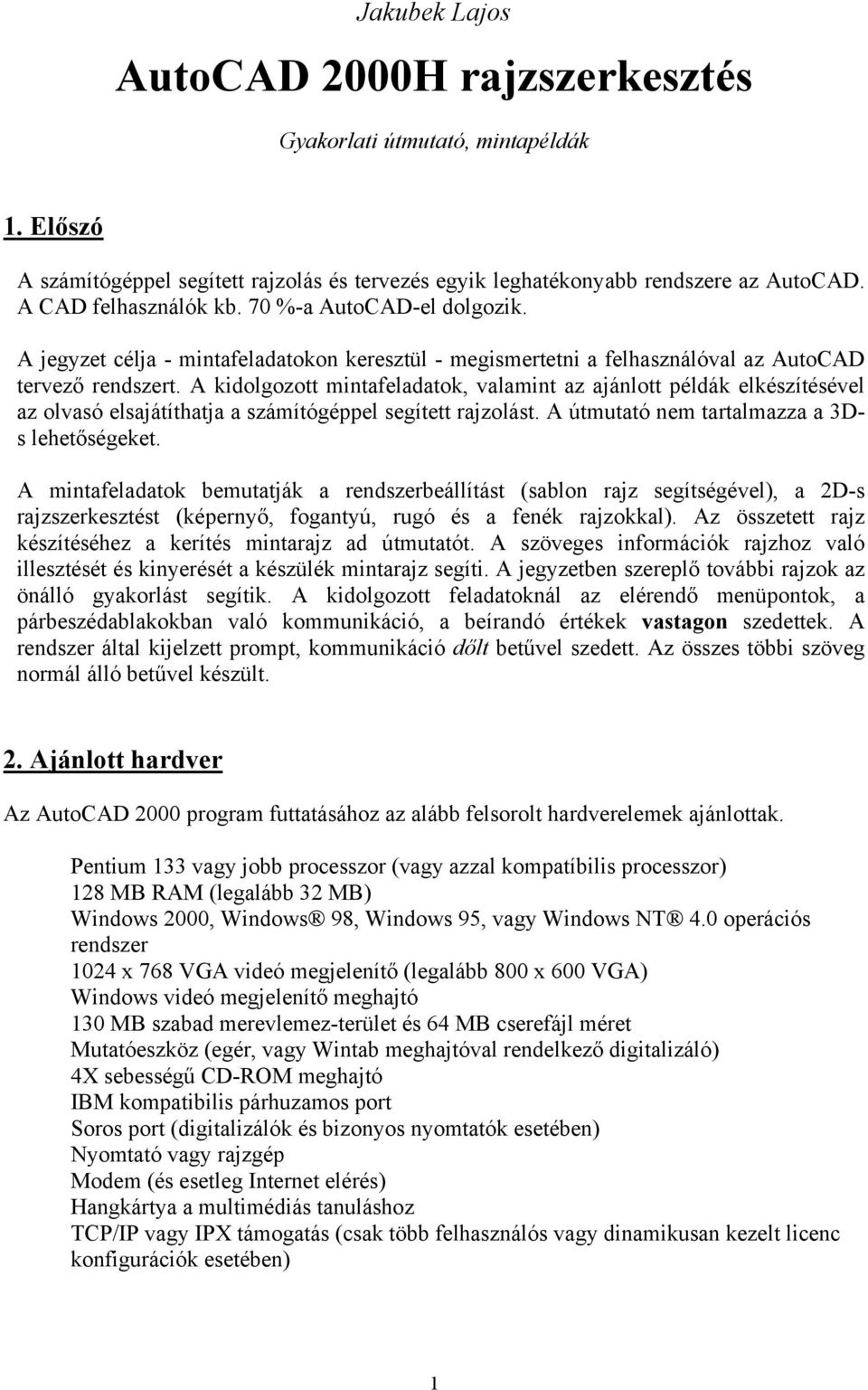 Jakubek Lajos

AutoCAD 2000H rajzszerkesztés

Gyakorlati útmutató, mintapéldák

1. Előszó

A számítógéppel segített rajzolás és tervezés egyik leghatékonyabb rendszere az AutoCAD. A CAD felhasználók kb. 70 %-a AutoCAD-el dolgozik.

A jegyzet célja - mintafeladatokon keresztül - megismertetni a felhasználóval az AutoCAD tervező rendszert. A kidolgozott mintafeladatok, valamint az ajánlott példák elkészítésével az olvasó elsajátíthatja a számítógéppel segített rajzolást. A útmutató nem tartalmazza a 3D-s lehetőségeket.

A mintafeladatok bemutatják a rendszerbeállítást (sablon rajz segítségével), a 2D-s rajzszerkesztést (képernyő, fogantyú, rugó és a fenék rajzokkal). Az összetett rajz készítéséhez a kerítés mintarajz ad útmutatót. A szöveges információk rajzhoz való illesztését és kinyerését a készülék mintarajz segíti. A jegyzetben szereplő további rajzok az önálló gyakorlást segítik. A kidolgozott feladatoknál az elérendő menüpontok, a párbeszédablakokban való kommunikáció, a beírandó értékek vastagon szedettek. A rendszer által kijelzett prompt, kommunikáció dőlt betűvel szedett. Az összes többi szöveg normál álló betűvel készült.

2. Ajánlott hardver

Az AutoCAD 2000 program futtatásához az alább felsorolt hardverelemek ajánlottak.

Pentium 133 vagy jobb processzor (vagy azzal kompatíbilis processzor)
128 MB RAM (legalább 32 MB)
Windows 2000, Windows® 98, Windows 95, vagy Windows NT® 4.0 operációs rendszer
1024 x 768 VGA videó megjelenítő (legalább 800 x 600 VGA)
Windows videó megjelenítő meghajtó
130 MB szabad merevlemez-terület és 64 MB cserefájl méret
Mutatóeszköz (egér, vagy Wintab meghajtóval rendelkező digitalizáló)
4X sebességű CD-ROM meghajtó
IBM kompatibilis párhuzamos port
Soros port (digitalizálók és bizonyos nyomtatók esetében)
Nyomtató vagy rajzgép
Modem (és esetleg Internet elérés)
Hangkártya a multimédiás tanuláshoz
TCP/IP vagy IPX támogatás (csak több felhasználós vagy dinamikusan kezelt licenc konfigurációk esetében)

1